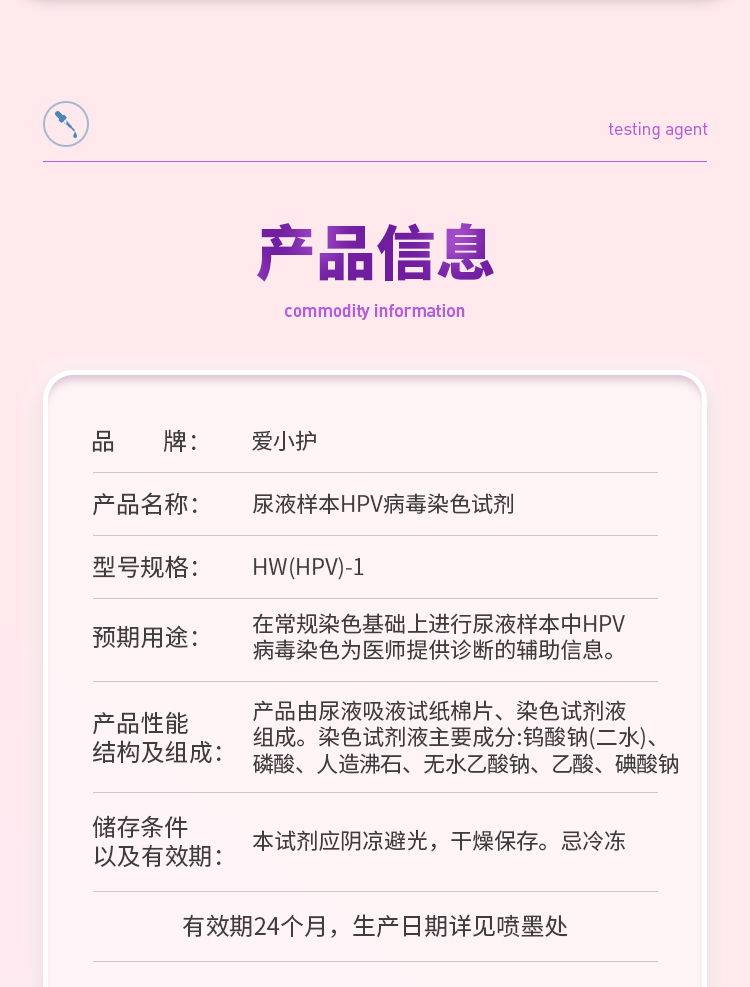 testing agent

产品信息

commodity information

| 品　　牌： | 爱小护 |
|---|---|
| 产品名称： | 尿液样本HPV病毒染色试剂 |
| 型号规格： | HW(HPV)-1 |
| 预期用途： | 在常规染色基础上进行尿液样本中HPV病毒染色为医师提供诊断的辅助信息。 |
| 产品性能结构及组成： | 产品由尿液吸液试纸棉片、染色试剂液组成。染色试剂液主要成分:钨酸钠(二水)、磷酸、人造沸石、无水乙酸钠、乙酸、碘酸钠 |
| 储存条件以及有效期： | 本试剂应阴凉避光，干燥保存。忌冷冻 |

有效期24个月，生产日期详见喷墨处